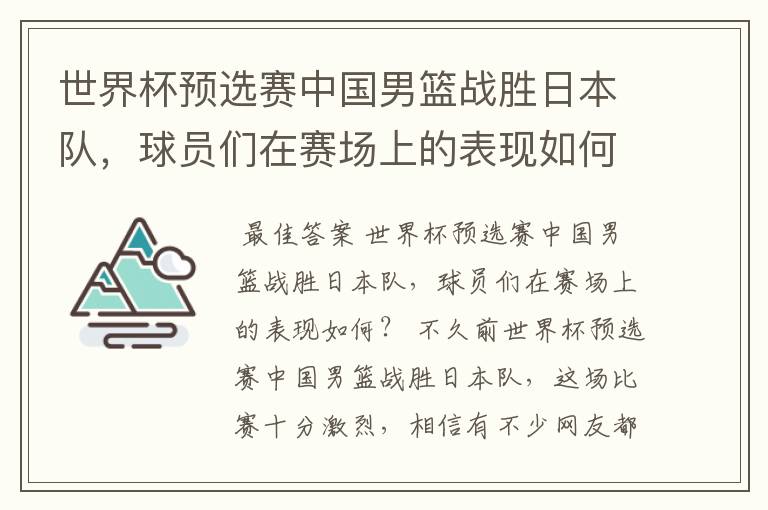 世界杯预选赛中国男篮战胜日本队，球员们在赛场上的表现如何

最佳答案 世界杯预选赛中国男篮战胜日本队，球员们在赛场上的表现如何？ 不久前世界杯预选赛中国男篮战胜日本队，这场比赛十分激烈，相信有不少网友都